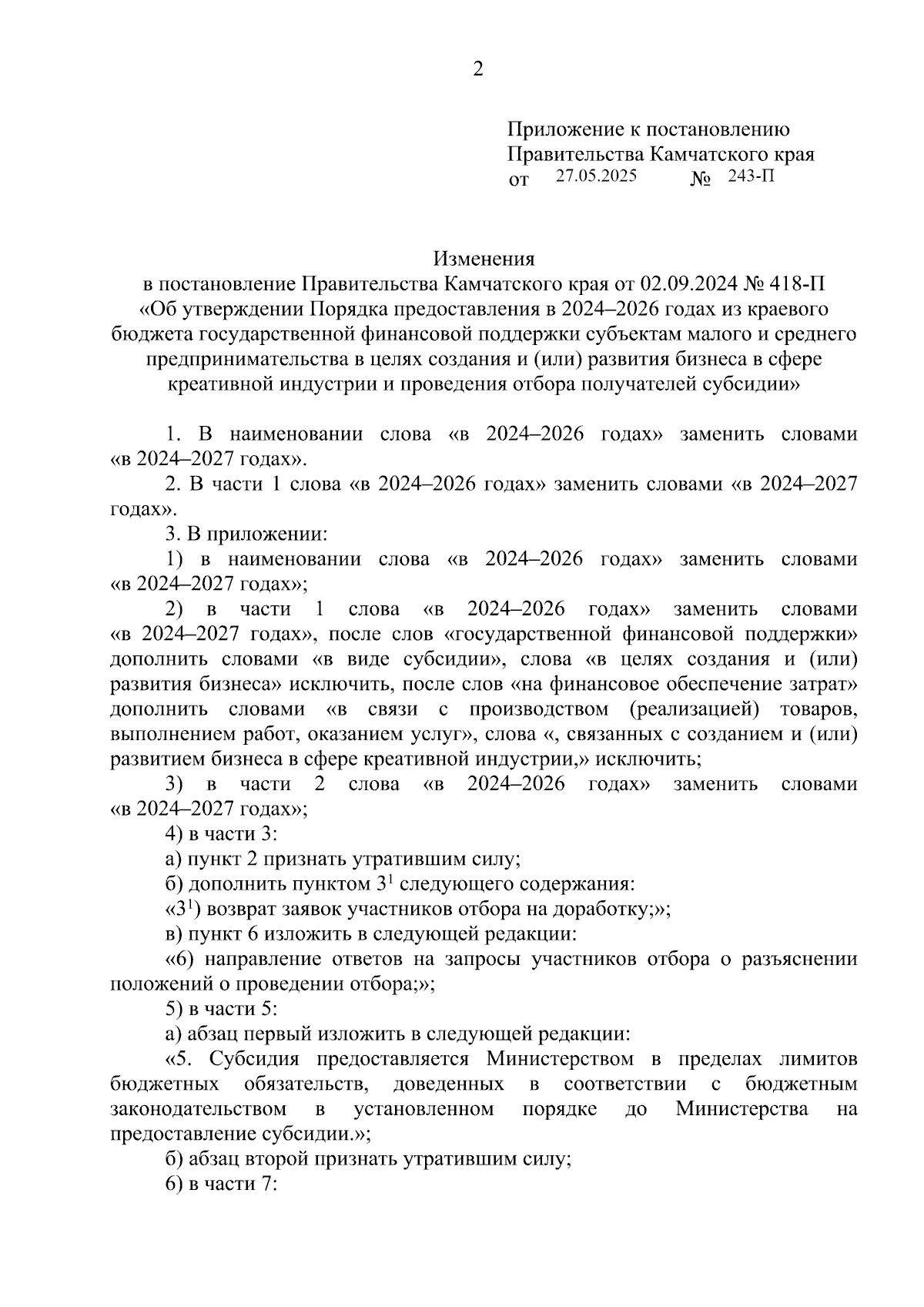 2

Приложение к постановлению
Правительства Камчатского края
от 27.05.2025 № 243-П

Изменения
в постановление Правительства Камчатского края от 02.09.2024 № 418-П «Об утверждении Порядка предоставления в 2024–2026 годах из краевого бюджета государственной финансовой поддержки субъектам малого и среднего предпринимательства в целях создания и (или) развития бизнеса в сфере креативной индустрии и проведения отбора получателей субсидии»

1. В наименовании слова «в 2024–2026 годах» заменить словами «в 2024–2027 годах».

2. В части 1 слова «в 2024–2026 годах» заменить словами «в 2024–2027 годах».

3. В приложении:

1) в наименовании слова «в 2024–2026 годах» заменить словами «в 2024–2027 годах»;

2) в части 1 слова «в 2024–2026 годах» заменить словами «в 2024–2027 годах», после слов «государственной финансовой поддержки» дополнить словами «в виде субсидии», слова «в целях создания и (или) развития бизнеса» исключить, после слов «на финансовое обеспечение затрат» дополнить словами «в связи с производством (реализацией) товаров, выполнением работ, оказанием услуг», слова «, связанных с созданием и (или) развитием бизнеса в сфере креативной индустрии,» исключить;

3) в части 2 слова «в 2024–2026 годах» заменить словами «в 2024–2027 годах»;

4) в части 3:

а) пункт 2 признать утратившим силу;

б) дополнить пунктом $3^1$ следующего содержания:

«$3^1$) возврат заявок участников отбора на доработку;»;

в) пункт 6 изложить в следующей редакции:

«6) направление ответов на запросы участников отбора о разъяснении положений о проведении отбора;»;

5) в части 5:

а) абзац первый изложить в следующей редакции:

«5. Субсидия предоставляется Министерством в пределах лимитов бюджетных обязательств, доведенных в соответствии с бюджетным законодательством в установленном порядке до Министерства на предоставление субсидии.»;

б) абзац второй признать утратившим силу;

6) в части 7: